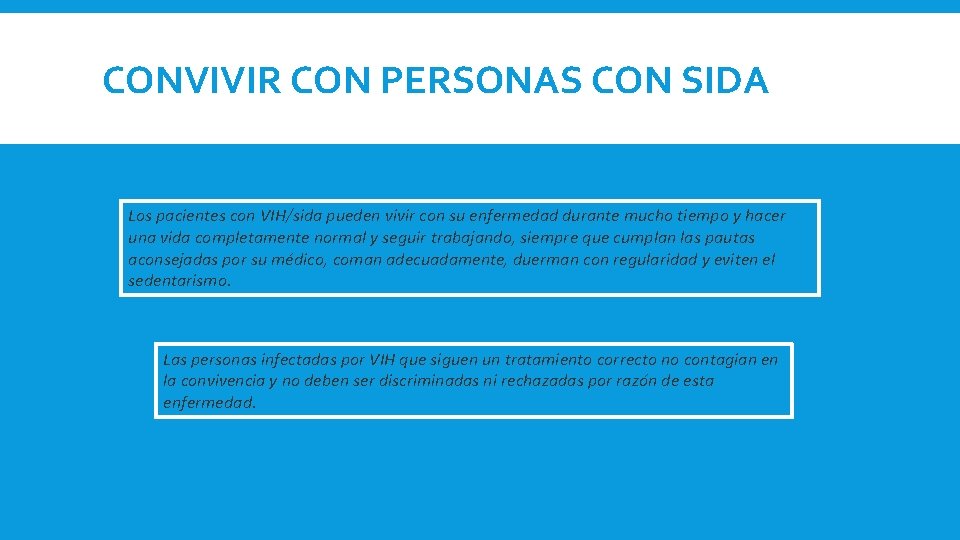 CONVIVIR CON PERSONAS CON SIDA

Los pacientes con VIH/sida pueden vivir con su enfermedad durante mucho tiempo y hacer una vida completamente normal y seguir trabajando, siempre que cumplan las pautas aconsejadas por su médico, coman adecuadamente, duerman con regularidad y eviten el sedentarismo.

Las personas infectadas por VIH que siguen un tratamiento correcto no contagian en la convivencia y no deben ser discriminadas ni rechazadas por razón de esta enfermedad.